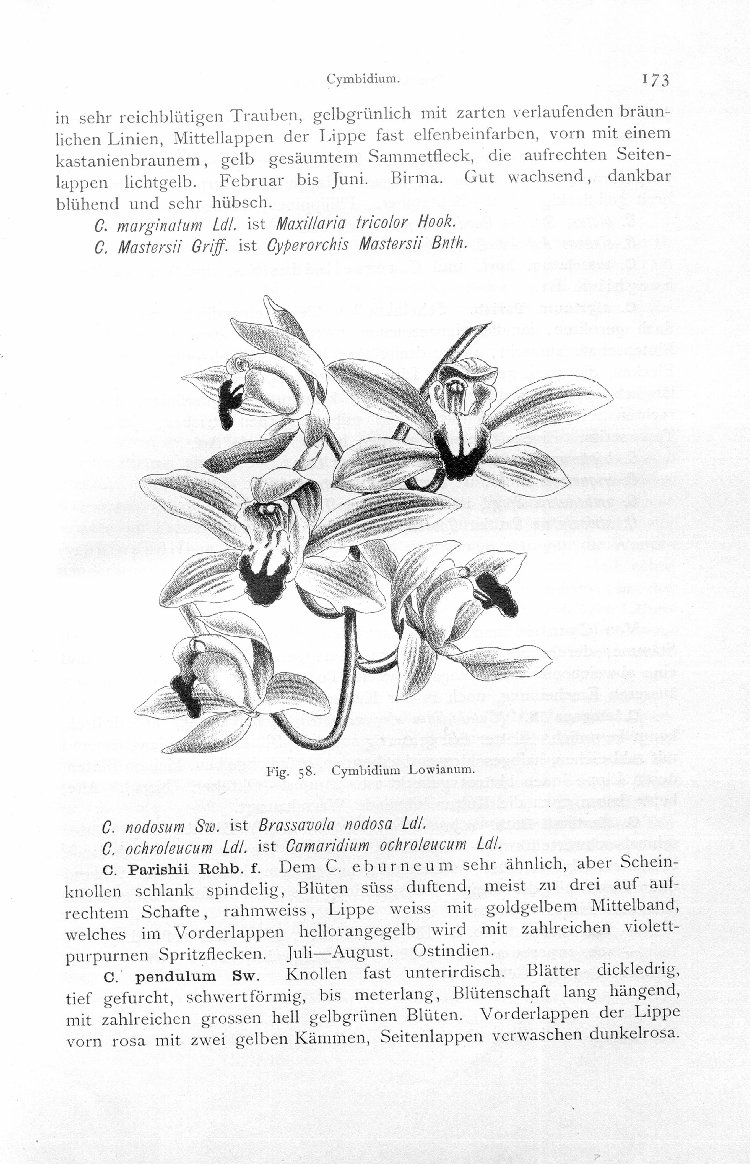 Cymbidium. 173

in sehr reichblütigen Trauben, gelbgrünlich mit zarten verlaufenden bräunlichen Linien, Mittellappen der Lippe fast elfenbeinfarben, vorn mit einem kastanienbraunem, gelb gesäumtem Sammetfleck, die aufrechten Seitenlappen lichtgelb. Februar bis Juni. Birma. Gut wachsend, dankbar blühend und sehr hübsch.

C. marginatum Ldl. ist Maxillaria tricolor Hook.

C. Mastersii Griff. ist Cyperorchis Mastersii Bnth.

Fig. 58. Cymbidium Lowianum.

C. nodosum Sw. ist Brassavola nodosa Ldl.

C. ochroleucum Ldl. ist Camaridium ochroleucum Ldl.

C. Parishii Rchb. f. Dem C. eburneum sehr ähnlich, aber Scheinknollen schlank spindelig, Blüten süss duftend, meist zu drei auf aufrechtem Schafte, rahmweiss, Lippe weiss mit goldgelbem Mittelband, welches im Vorderlappen hellorangegelb wird mit zahlreichen violettpurpurnen Spritzflecken. Juli—August. Ostindien.

C. pendulum Sw. Knollen fast unterirdisch. Blätter dickledrig, tief gefurcht, schwertförmig, bis meterlang, Blütenschaft lang hängend, mit zahlreichen grossen hell gelbgrünen Blüten. Vorderlappen der Lippe vorn rosa mit zwei gelben Kämmen, Seitenlappen verwaschen dunkelrosa.